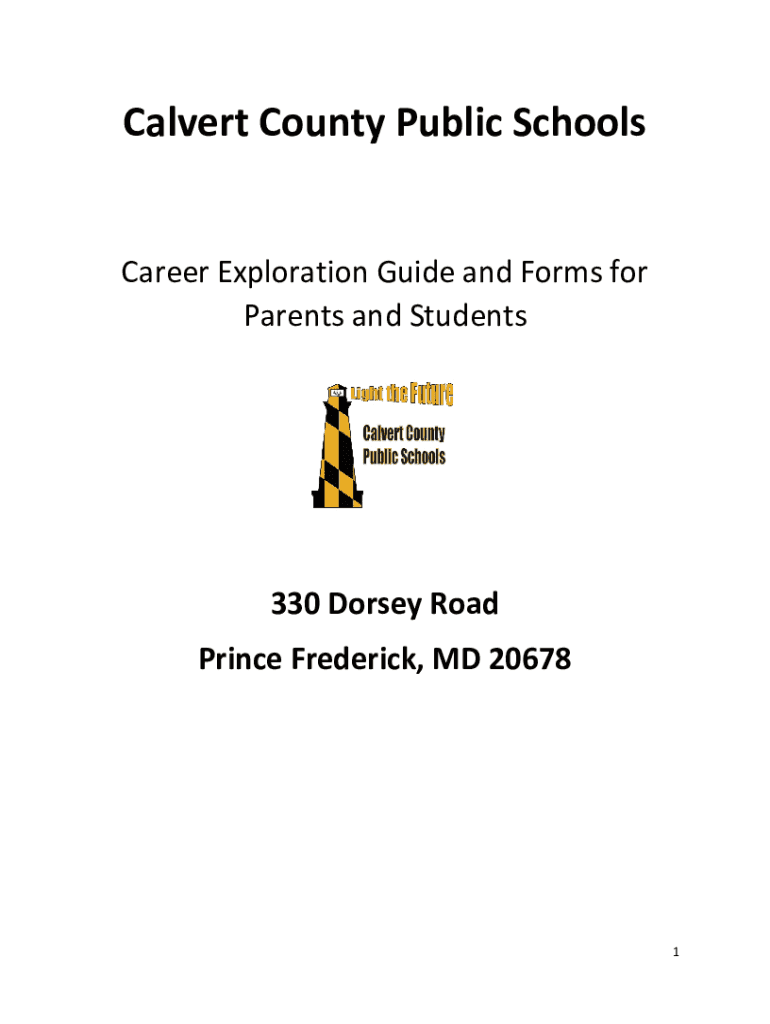 Calvert County Public Schools

Career Exploration Guide and Forms for Parents and Students

Light the Future

Calvert County Public Schools

330 Dorsey Road

Prince Frederick, MD 20678

1